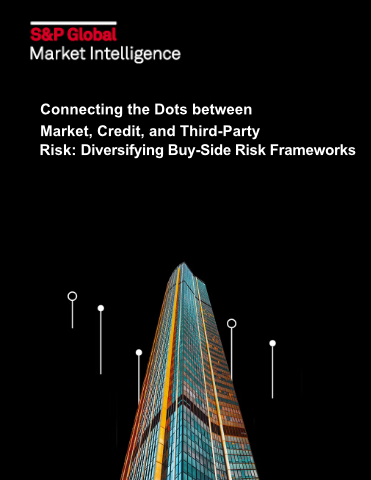 S&P Global
Market Intelligence

Connecting the Dots between Market, Credit, and Third-Party Risk: Diversifying Buy-Side Risk Frameworks